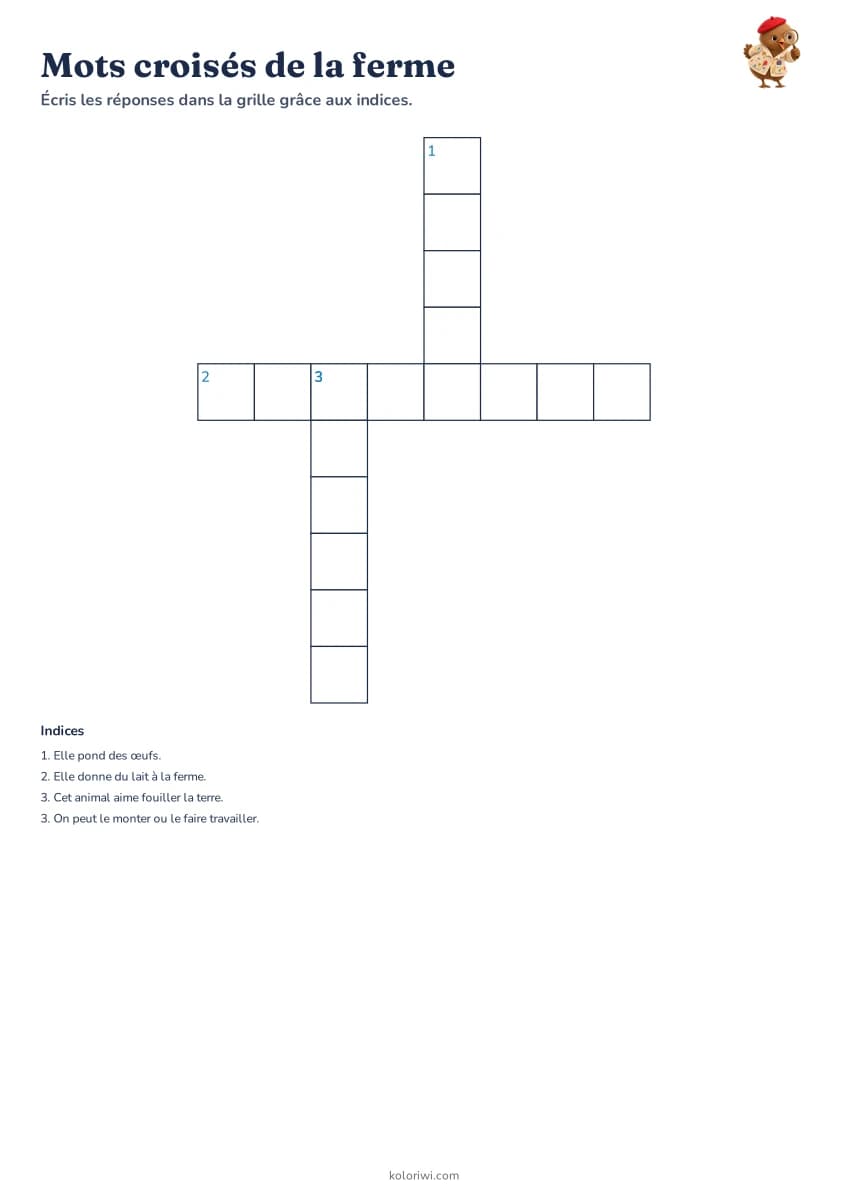 Mots croisés de la ferme

Écris les réponses dans la grille grâce aux indices.

1

2

3

Indices

1. Elle pond des œufs.
2. Elle donne du lait à la ferme.
3. Cet animal aime fouiller la terre.
3. On peut le monter ou le faire travailler.

koloriwi.com